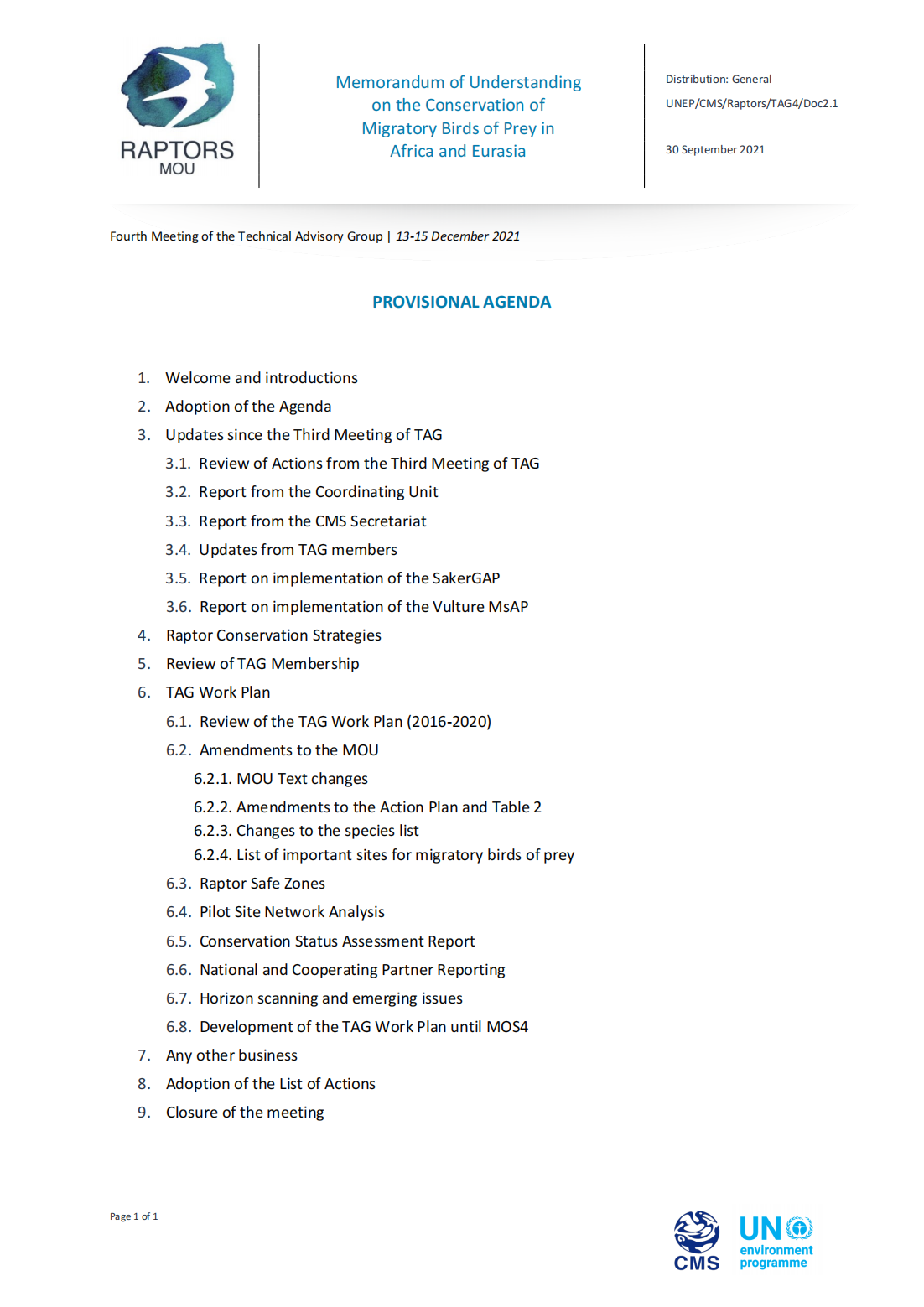 RAPTORS
MOU

Memorandum of Understanding on the Conservation of Migratory Birds of Prey in Africa and Eurasia

Distribution: General
UNEP/CMS/Raptors/TAG4/Doc2.1

30 September 2021

Fourth Meeting of the Technical Advisory Group | 13-15 December 2021

PROVISIONAL AGENDA

1. Welcome and introductions
2. Adoption of the Agenda
3. Updates since the Third Meeting of TAG
3.1. Review of Actions from the Third Meeting of TAG
3.2. Report from the Coordinating Unit
3.3. Report from the CMS Secretariat
3.4. Updates from TAG members
3.5. Report on implementation of the SakerGAP
3.6. Report on implementation of the Vulture MsAP
4. Raptor Conservation Strategies
5. Review of TAG Membership
6. TAG Work Plan
6.1. Review of the TAG Work Plan (2016-2020)
6.2. Amendments to the MOU
6.2.1. MOU Text changes
6.2.2. Amendments to the Action Plan and Table 2
6.2.3. Changes to the species list
6.2.4. List of important sites for migratory birds of prey
6.3. Raptor Safe Zones
6.4. Pilot Site Network Analysis
6.5. Conservation Status Assessment Report
6.6. National and Cooperating Partner Reporting
6.7. Horizon scanning and emerging issues
6.8. Development of the TAG Work Plan until MOS4
7. Any other business
8. Adoption of the List of Actions
9. Closure of the meeting

Page 1 of 1

CMS

UN environment programme